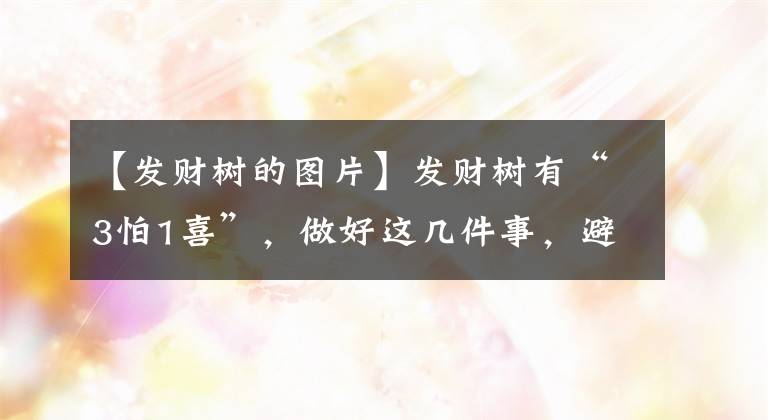 【发财树的图片】发财树有“3怕1喜”，做好这几件事，避